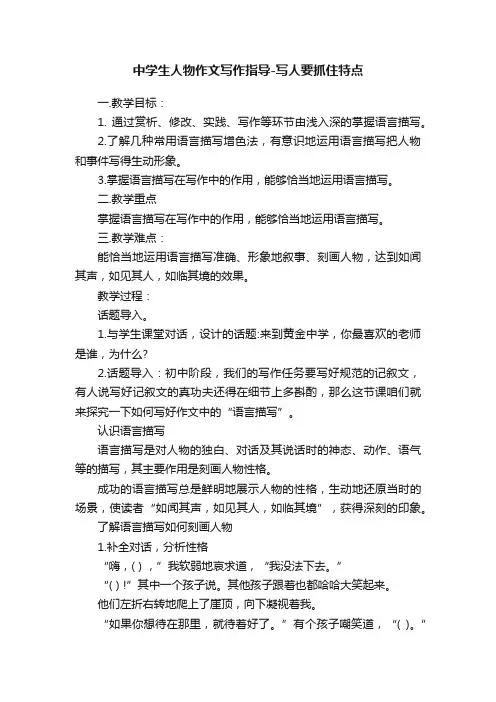 中学生人物作文写作指导-写人要抓住特点

一.教学目标：

1. 通过赏析、修改、实践、写作等环节由浅入深的掌握语言描写。

2.了解几种常用语言描写增色法，有意识地运用语言描写把人物和事件写得生动形象。

3.掌握语言描写在写作中的作用，能够恰当地运用语言描写。

二.教学重点

掌握语言描写在写作中的作用，能够恰当地运用语言描写。

三.教学难点：

能恰当地运用语言描写准确、形象地叙事、刻画人物，达到如闻其声，如见其人，如临其境的效果。

教学过程：

话题导入。

1.与学生课堂对话，设计的话题:来到黄金中学，你最喜欢的老师是谁，为什么？

2.话题导入：初中阶段，我们的写作任务要写好规范的记叙文，有人说写好记叙文的真功夫还得在细节上多斟酌，那么这节课咱们就来探究一下如何写好作文中的“语言描写”。

认识语言描写

语言描写是对人物的独白、对话及其说话时的神态、动作、语气等的描写，其主要作用是刻画人物性格。

成功的语言描写总是鲜明地展示人物的性格，生动地还原当时的场景，使读者“如闻其声，如见其人，如临其境”，获得深刻的印象。

了解语言描写如何刻画人物

1.补全对话，分析性格

“嗨，( )，”我软弱地哀求道，“我没法下去。”

“( )!”其中一个孩子说。其他孩子跟着也都哈哈大笑起来。

他们左折右转地爬上了崖顶，向下凝视着我。

“如果你想待在那里，就待着好了。”有个孩子嘲笑道，“( )。”